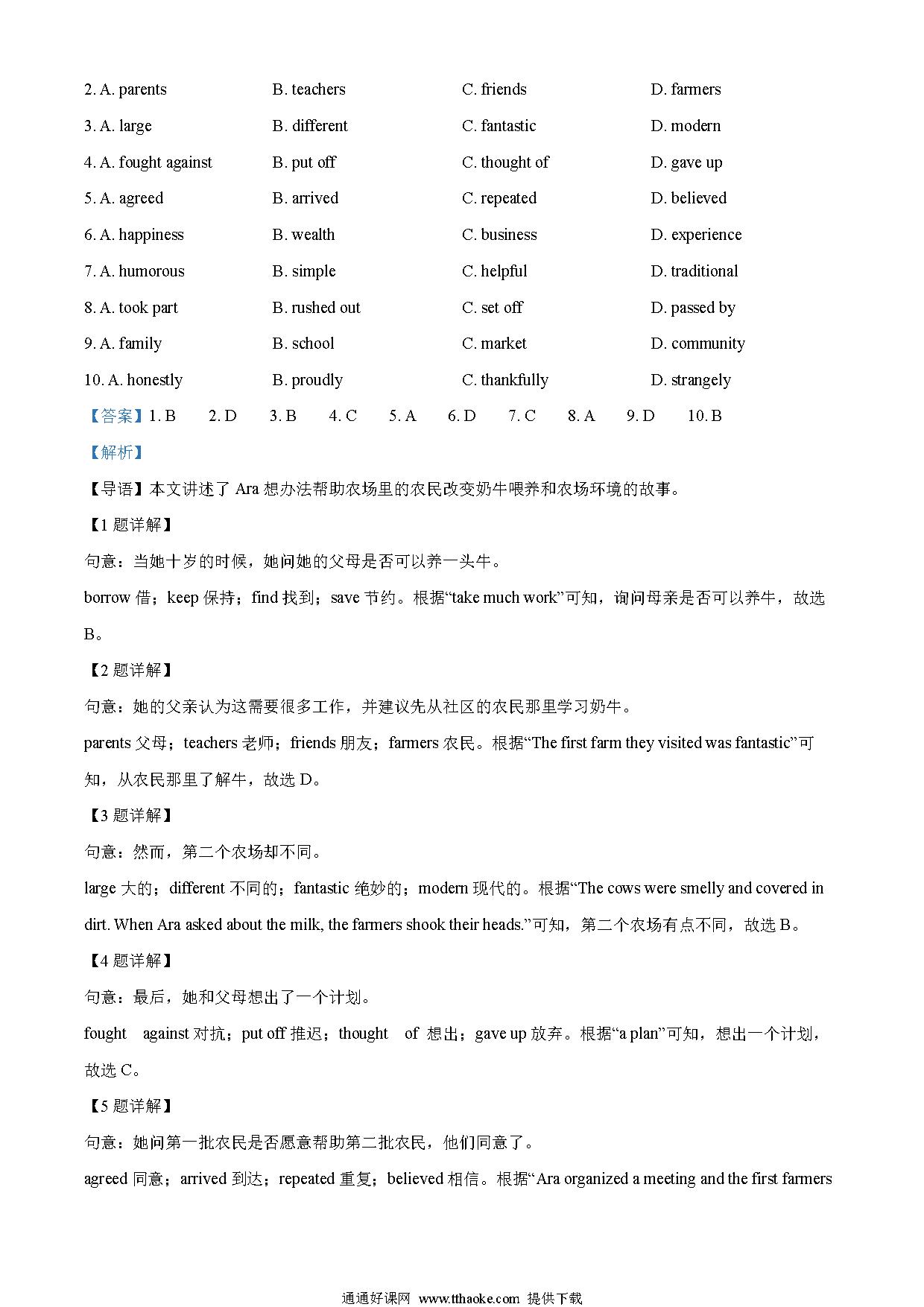 2. A. parents B. teachers C. friends D. farmers

3. A. large B. different C. fantastic D. modern

4. A. fought against B. put off C. thought of D. gave up

5. A. agreed B. arrived C. repeated D. believed

6. A. happiness B. wealth C. business D. experience

7. A. humorous B. simple C. helpful D. traditional

8. A. took part B. rushed out C. set off D. passed by

9. A. family B. school C. market D. community

10. A. honestly B. proudly C. thankfully D. strangely

【答案】1. B 2. D 3. B 4. C 5. A 6. D 7. C 8. A 9. D 10. B

【解析】

【导语】本文讲述了 Ara 想办法帮助农场里的农民改变奶牛喂养和农场环境的故事。

【1 题详解】

句意：当她十岁的时候，她问她的父母是否可以养一头牛。

borrow 借；keep 保持；find 找到；save 节约。根据“take much work”可知，询问母亲是否可以养牛，故选 B。

【2 题详解】

句意：她的父亲认为这需要很多工作，并建议先从社区的农民那里学习奶牛。

parents 父母；teachers 老师；friends 朋友；farmers 农民。根据“The first farm they visited was fantastic”可知，从农民那里了解牛，故选 D。

【3 题详解】

句意：然而，第二个农场却不同。

large 大的；different 不同的；fantastic 绝妙的；modern 现代的。根据“The cows were smelly and covered in dirt. When Ara asked about the milk, the farmers shook their heads.”可知，第二个农场有点不同，故选 B。

【4 题详解】

句意：最后，她和父母想出了一个计划。

fought against 对抗；put off 推迟；thought of 想出；gave up 放弃。根据“a plan”可知，想出一个计划，故选 C。

【5 题详解】

句意：她问第一批农民是否愿意帮助第二批农民，他们同意了。

agreed 同意；arrived 到达；repeated 重复；believed 相信。根据“Ara organized a meeting and the first farmers

通通好课网 www.tthaoke.com 提供下载